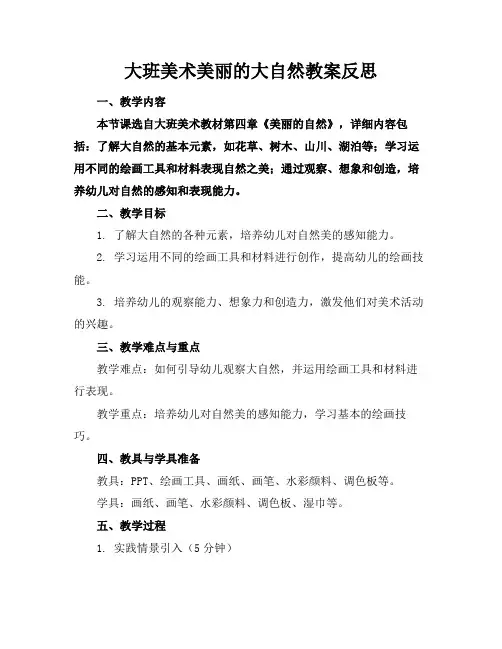 大班美术美丽的大自然教案反思

一、教学内容

本节课选自大班美术教材第四章《美丽的自然》，详细内容包括：了解大自然的基本元素，如花草、树木、山川、湖泊等；学习运用不同的绘画工具和材料表现自然之美；通过观察、想象和创造，培养幼儿对自然的感知和表现能力。

二、教学目标

1. 了解大自然的各种元素，培养幼儿对自然美的感知能力。

2. 学习运用不同的绘画工具和材料进行创作，提高幼儿的绘画技能。

3. 培养幼儿的观察能力、想象力和创造力，激发他们对美术活动的兴趣。

三、教学难点与重点

教学难点：如何引导幼儿观察大自然，并运用绘画工具和材料进行表现。

教学重点：培养幼儿对自然美的感知能力，学习基本的绘画技巧。

四、教具与学具准备

教具：PPT、绘画工具、画纸、画笔、水彩颜料、调色板等。

学具：画纸、画笔、水彩颜料、调色板、湿巾等。

五、教学过程

1. 实践情景引入（5分钟）